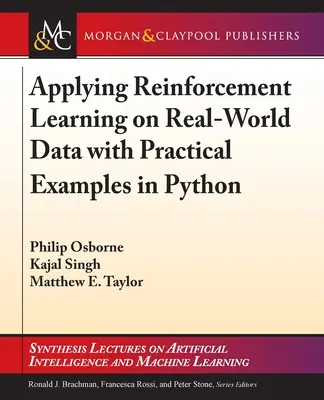 M&C MORGAN & CLAYPOOL PUBLISHERS

Applying Reinforcement Learning on Real-World Data with Practical Examples in Python

Philip Osborne
Kajal Singh
Matthew E. Taylor

SYNTHESIS LECTURES ON ARTIFICIAL INTELLIGENCE AND MACHINE LEARNING

Ronald J. Brachman, Francesca Rossi, and Peter Stone, Series Editors